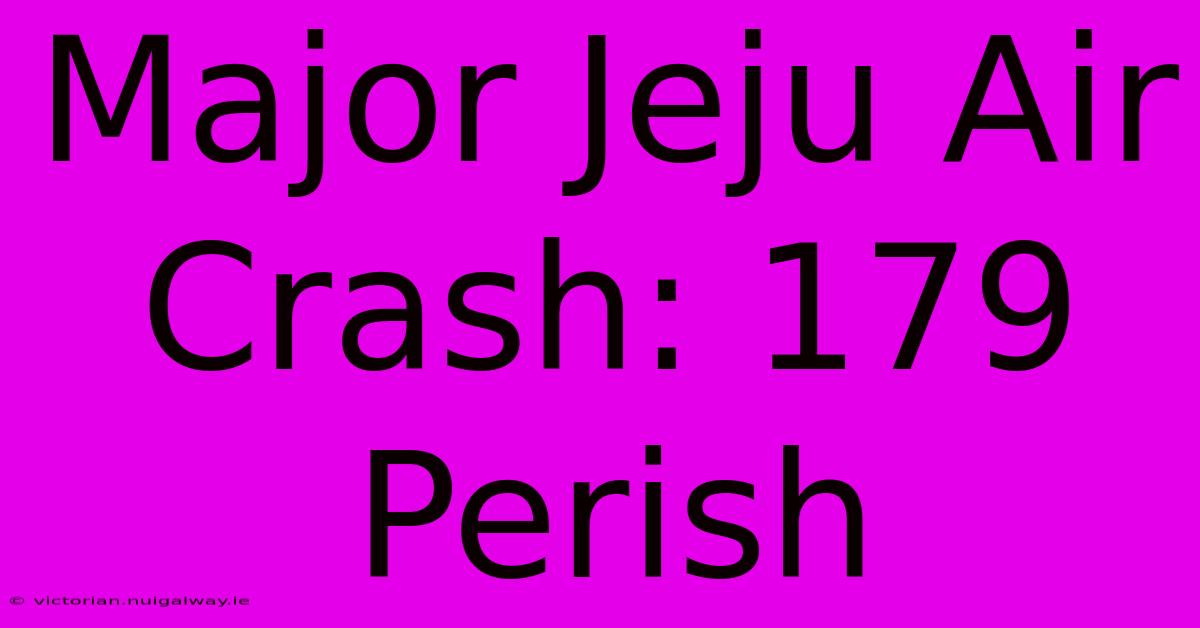 Major Jeju Air Crash: 179 Perish

© victorian.nuigalway.ie